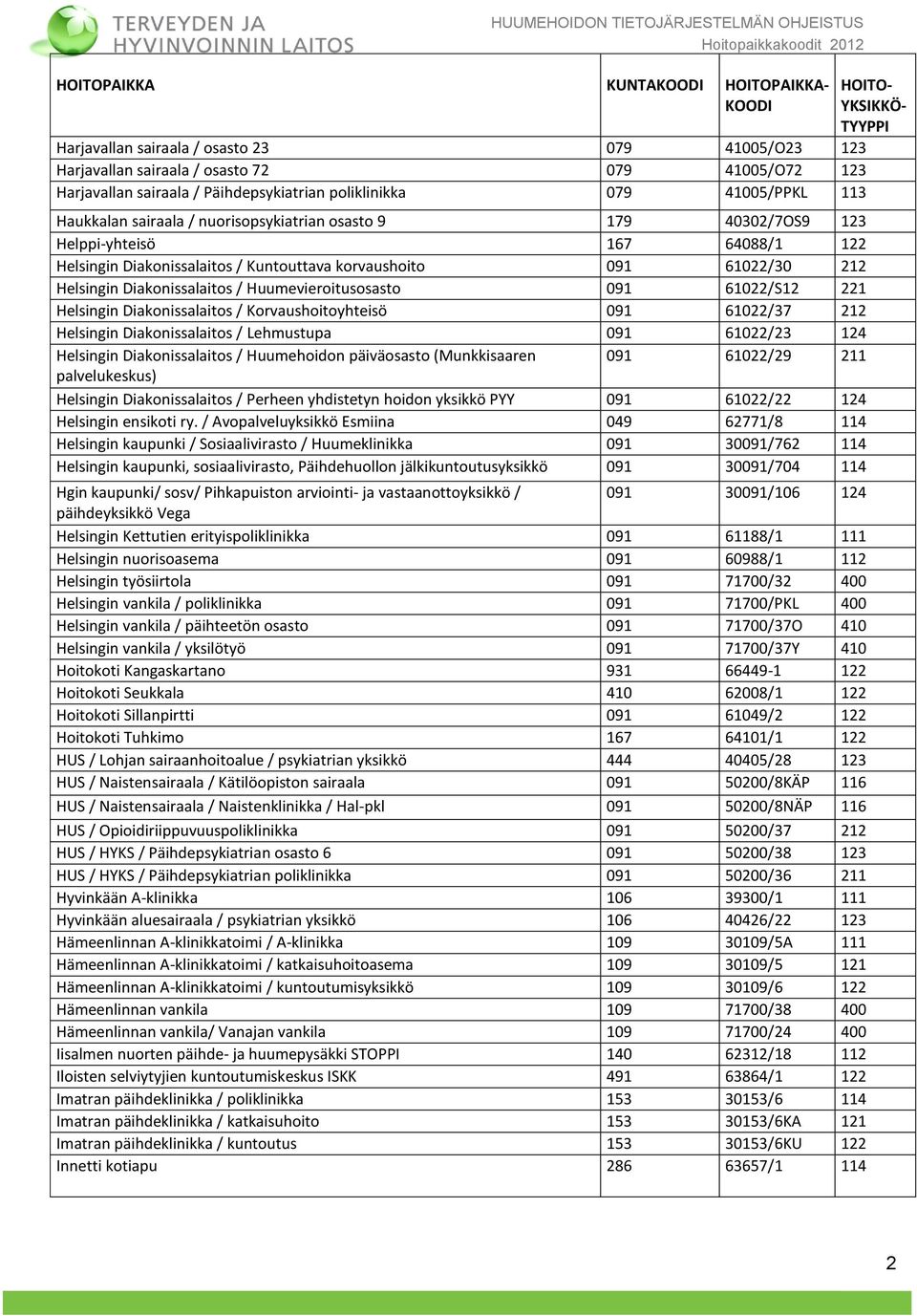 TERVEYDEN JA HYVINVOINNIN LAITOS

HUUMEHOIDON TIETOJÄRJESTELMÄN OHJEISTUS
Hoitopaikkakoodit 2012

| HOITOPAIKKA | KUNTAKOODI | HOITOPAIKKA-KOODI | HOITO-YKSIKKÖ-TYYPPI |
|---|---|---|---|
| Harjavallan sairaala / osasto 23 | 079 | 41005/O23 | 123 |
| Harjavallan sairaala / osasto 72 | 079 | 41005/O72 | 123 |
| Harjavallan sairaala / Päihdepsykiatrian poliklinikka | 079 | 41005/PPKL | 113 |
| Haukkalan sairaala / nuorisopsykiatrian osasto 9 | 179 | 40302/7OS9 | 123 |
| Helppi-yhteisö | 167 | 64088/1 | 122 |
| Helsingin Diakonissalaitos / Kuntouttava korvaushoito | 091 | 61022/30 | 212 |
| Helsingin Diakonissalaitos / Huumevieroitusosasto | 091 | 61022/S12 | 221 |
| Helsingin Diakonissalaitos / Korvaushoitoyhteisö | 091 | 61022/37 | 212 |
| Helsingin Diakonissalaitos / Lehmustupa | 091 | 61022/23 | 124 |
| Helsingin Diakonissalaitos / Huumehoidon päiväosasto (Munkkisaaren palvelukeskus) | 091 | 61022/29 | 211 |
| Helsingin Diakonissalaitos / Perheen yhdistetyn hoidon yksikkö PYY | 091 | 61022/22 | 124 |
| Helsingin ensikoti ry. / Avopalveluyksikkö Esmiina | 049 | 62771/8 | 114 |
| Helsingin kaupunki / Sosiaalivirasto / Huumeklinikka | 091 | 30091/762 | 114 |
| Helsingin kaupunki, sosiaalivirasto, Päihdehuollon jälkikuntoutusyksikkö | 091 | 30091/704 | 114 |
| Hgin kaupunki/ sosv/ Pihkapuiston arviointi- ja vastaanottoyksikkö / päihdeyksikkö Vega | 091 | 30091/106 | 124 |
| Helsingin Kettutien erityispoliklinikka | 091 | 61188/1 | 111 |
| Helsingin nuorisoasema | 091 | 60988/1 | 112 |
| Helsingin työsiirtola | 091 | 71700/32 | 400 |
| Helsingin vankila / poliklinikka | 091 | 71700/PKL | 400 |
| Helsingin vankila / päihteetön osasto | 091 | 71700/37O | 410 |
| Helsingin vankila / yksilötyö | 091 | 71700/37Y | 410 |
| Hoitokoti Kangaskartano | 931 | 66449-1 | 122 |
| Hoitokoti Seukkala | 410 | 62008/1 | 122 |
| Hoitokoti Sillanpirtti | 091 | 61049/2 | 122 |
| Hoitokoti Tuhkimo | 167 | 64101/1 | 122 |
| HUS / Lohjan sairaanhoitoalue / psykiatrian yksikkö | 444 | 40405/28 | 123 |
| HUS / Naistensairaala / Kätilöopiston sairaala | 091 | 50200/8KÄP | 116 |
| HUS / Naistensairaala / Naistenklinikka / Hal-pkl | 091 | 50200/8NÄP | 116 |
| HUS / Opioidiriippuvuuspoliklinikka | 091 | 50200/37 | 212 |
| HUS / HYKS / Päihdepsykiatrian osasto 6 | 091 | 50200/38 | 123 |
| HUS / HYKS / Päihdepsykiatrian poliklinikka | 091 | 50200/36 | 211 |
| Hyvinkään A-klinikka | 106 | 39300/1 | 111 |
| Hyvinkään aluesairaala / psykiatrian yksikkö | 106 | 40426/22 | 123 |
| Hämeenlinnan A-klinikkatoimi / A-klinikka | 109 | 30109/5A | 111 |
| Hämeenlinnan A-klinikkatoimi / katkaisuhoitoasema | 109 | 30109/5 | 121 |
| Hämeenlinnan A-klinikkatoimi / kuntoutumisyksikkö | 109 | 30109/6 | 122 |
| Hämeenlinnan vankila | 109 | 71700/38 | 400 |
| Hämeenlinnan vankila/ Vanajan vankila | 109 | 71700/24 | 400 |
| Iisalmen nuorten päihde- ja huumepysäkki STOPPI | 140 | 62312/18 | 112 |
| Iloisten selviytyjien kuntoutumiskeskus ISKK | 491 | 63864/1 | 122 |
| Imatran päihdeklinikka / poliklinikka | 153 | 30153/6 | 114 |
| Imatran päihdeklinikka / katkaisuhoito | 153 | 30153/6KA | 121 |
| Imatran päihdeklinikka / kuntoutus | 153 | 30153/6KU | 122 |
| Innetti kotiapu | 286 | 63657/1 | 114 |

2